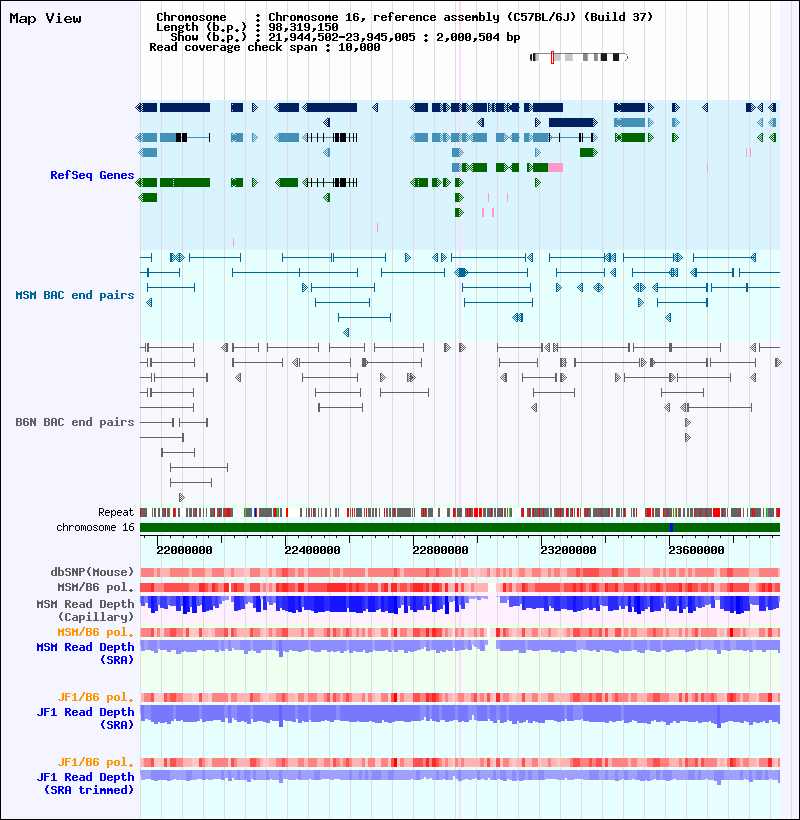 Map View

Chromosome : Chromosome 16, reference assembly (C57BL/6J) (Build 37)
Length (b.p.) : 98,319,150
Show (b.p.) : 21,944,502-23,945,005 : 2,000,504 bp
Read coverage check span : 10,000

RefSeq Genes

MSM BAC end pairs

B6N BAC end pairs

Repeat
chromosome 16

22000000 22400000 22800000 23200000 23600000

dbSNP(Mouse)
MSM/B6 pol.
MSM Read Depth (Capillary)
MSM/B6 pol.
MSM Read Depth (SRA)

JF1/B6 pol.
JF1 Read Depth (SRA)

JF1/B6 pol.
JF1 Read Depth (SRA trimmed)